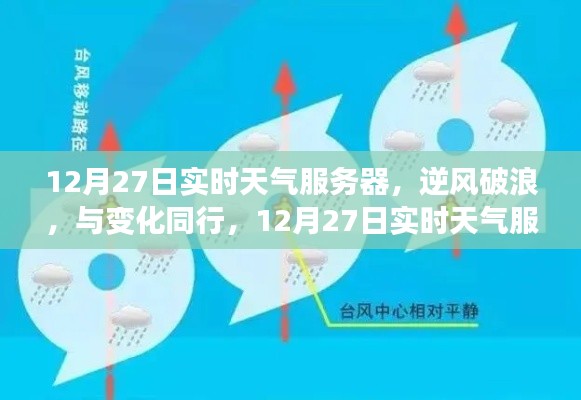 台风移动路径

12月27日实时天气服务器，逆风破浪，与变化同行，12月27日实时天气服

台风中心相对平静